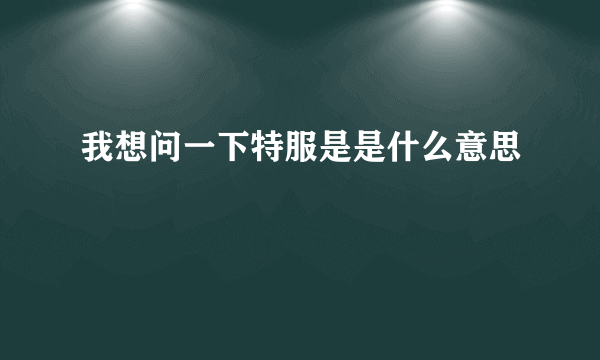 我想问一下特服是是什么意思